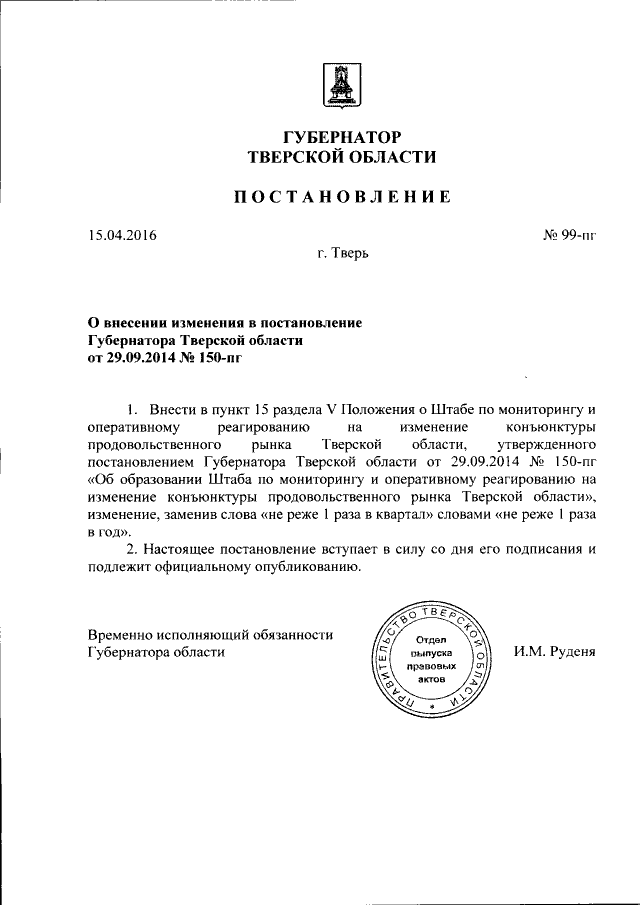 ГУБЕРНАТОР
ТВЕРСКОЙ ОБЛАСТИ

ПОСТАНОВЛЕНИЕ

15.04.2016

№ 99-пг

г. Тверь

О внесении изменения в постановление Губернатора Тверской области от 29.09.2014 № 150-пг

1. Внести в пункт 15 раздела V Положения о Штабе по мониторингу и оперативному реагированию на изменение конъюнктуры продовольственного рынка Тверской области, утвержденного постановлением Губернатора Тверской области от 29.09.2014 № 150-пг «Об образовании Штаба по мониторингу и оперативному реагированию на изменение конъюнктуры продовольственного рынка Тверской области», изменение, заменив слова «не реже 1 раза в квартал» словами «не реже 1 раза в год».

2. Настоящее постановление вступает в силу со дня его подписания и подлежит официальному опубликованию.

Временно исполняющий обязанности Губернатора области

ПРАВИТЕЛЬСТВО ТВЕРСКОЙ ОБЛАСТИ
Отдел выпуска правовых актов

И.М. Руденя